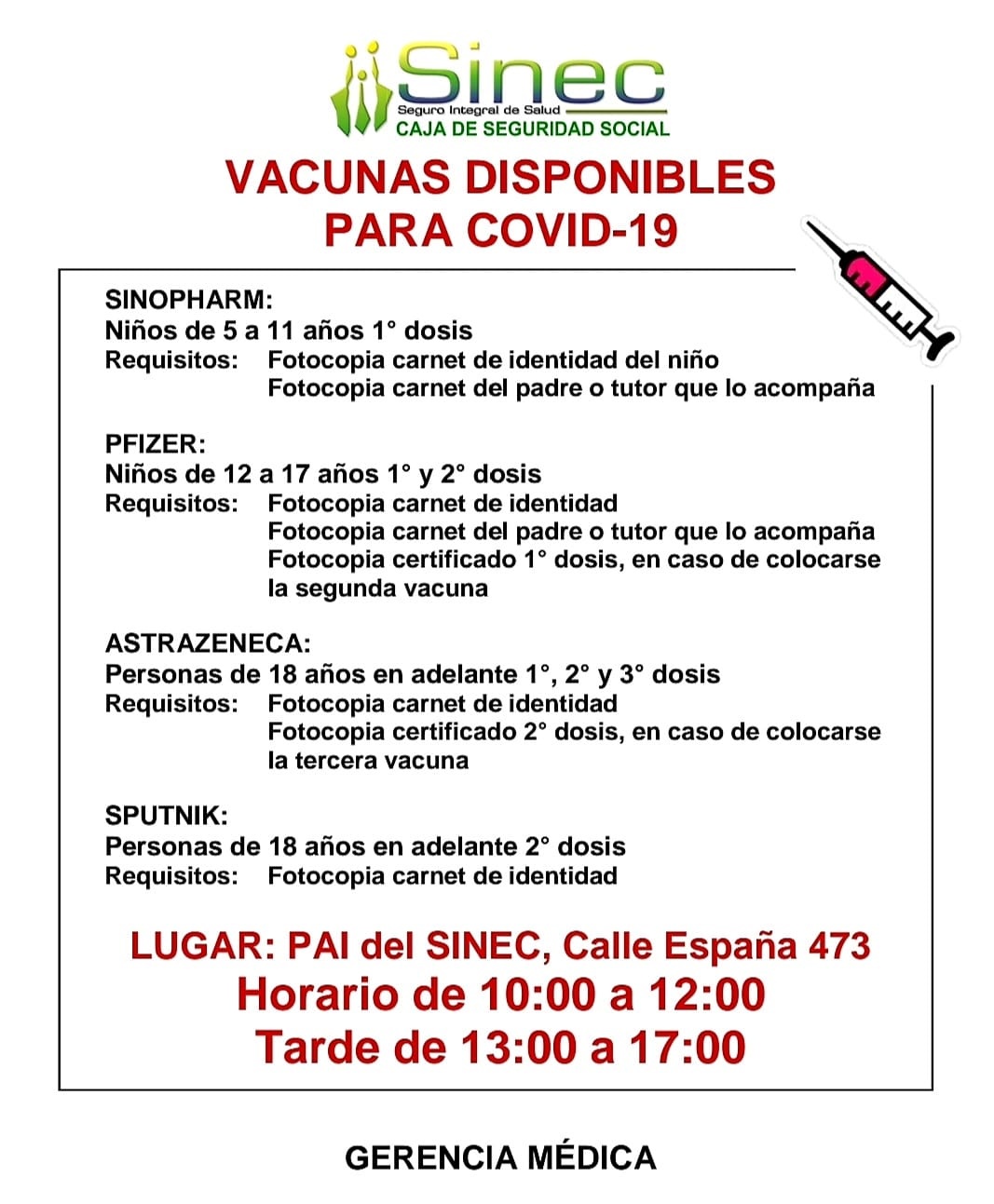 Sinec
Seguro Integral de Salud
CAJA DE SEGURIDAD SOCIAL

VACUNAS DISPONIBLES PARA COVID-19

SINOPHARM:
Niños de 5 a 11 años 1° dosis
Requisitos: Fotocopia carnet de identidad del niño
Fotocopia carnet del padre o tutor que lo acompaña

PFIZER:
Niños de 12 a 17 años 1° y 2° dosis
Requisitos: Fotocopia carnet de identidad
Fotocopia carnet del padre o tutor que lo acompaña
Fotocopia certificado 1° dosis, en caso de colocarse la segunda vacuna

ASTRAZENECA:
Personas de 18 años en adelante 1°, 2° y 3° dosis
Requisitos: Fotocopia carnet de identidad
Fotocopia certificado 2° dosis, en caso de colocarse la tercera vacuna

SPUTNIK:
Personas de 18 años en adelante 2° dosis
Requisitos: Fotocopia carnet de identidad

LUGAR: PAI del SINEC, Calle España 473
Horario de 10:00 a 12:00
Tarde de 13:00 a 17:00

GERENCIA MÉDICA